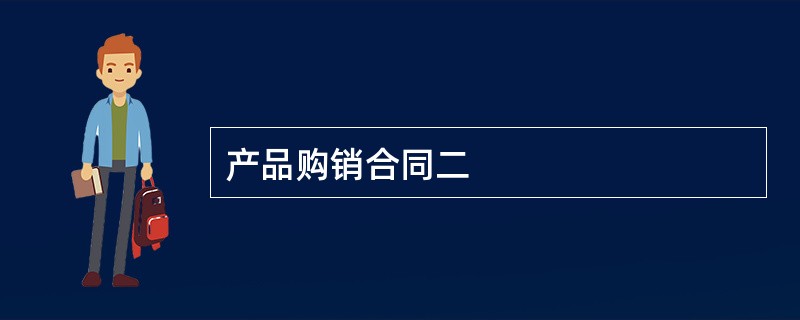 产品购销合同二